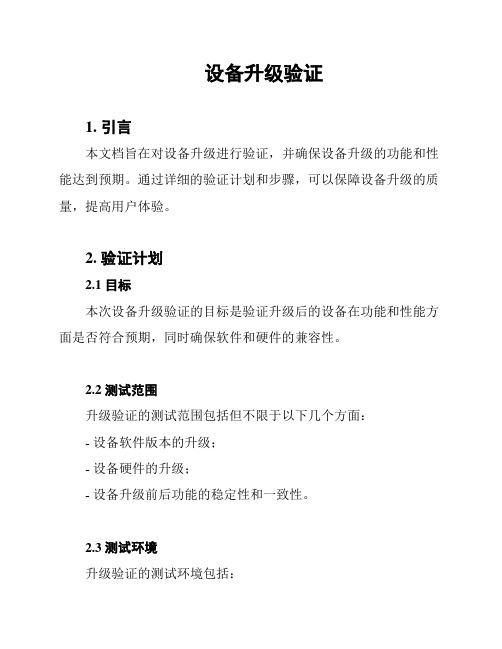 设备升级验证

1. 引言

本文档旨在对设备升级进行验证，并确保设备升级的功能和性能达到预期。通过详细的验证计划和步骤，可以保障设备升级的质量，提高用户体验。

2. 验证计划

2.1 目标

本次设备升级验证的目标是验证升级后的设备在功能和性能方面是否符合预期，同时确保软件和硬件的兼容性。

2.2 测试范围

升级验证的测试范围包括但不限于以下几个方面：

- 设备软件版本的升级；

- 设备硬件的升级；

- 设备升级前后功能的稳定性和一致性。

2.3 测试环境

升级验证的测试环境包括：